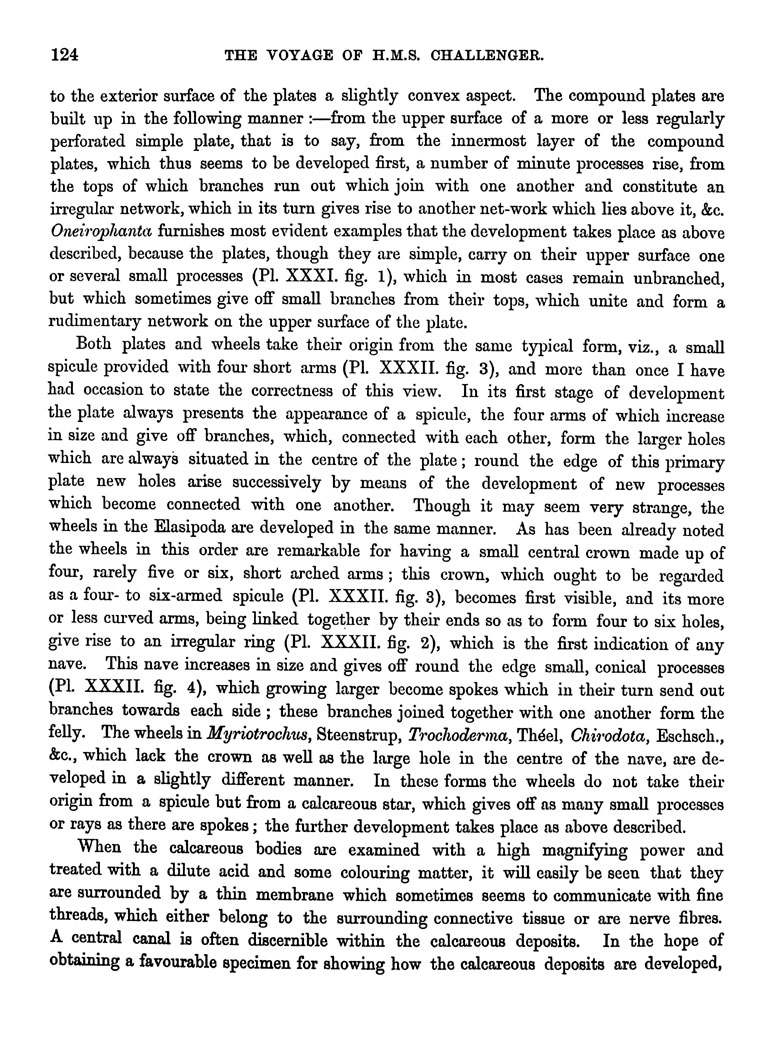 124 THE VOYAGE OF H.M.S. CHALLENGER.

to the exterior surface of the plates a slightly convex aspect. The compound plates are built up in the following manner :—from the upper surface of a more or less regularly perforated simple plate, that is to say, from the innermost layer of the compound plates, which thus seems to be developed first, a number of minute processes rise, from the tops of which branches run out which join with one another and constitute an irregular network, which in its turn gives rise to another net-work which lies above it, &c. Oneirophanta furnishes most evident examples that the development takes place as above described, because the plates, though they are simple, carry on their upper surface one or several small processes (Pl. XXXI. fig. 1), which in most cases remain unbranched, but which sometimes give off small branches from their tops, which unite and form a rudimentary network on the upper surface of the plate.

Both plates and wheels take their origin from the same typical form, viz., a small spicule provided with four short arms (Pl. XXXII. fig. 3), and more than once I have had occasion to state the correctness of this view. In its first stage of development the plate always presents the appearance of a spicule, the four arms of which increase in size and give off branches, which, connected with each other, form the larger holes which are always situated in the centre of the plate; round the edge of this primary plate new holes arise successively by means of the development of new processes which become connected with one another. Though it may seem very strange, the wheels in the Elasipoda are developed in the same manner. As has been already noted the wheels in this order are remarkable for having a small central crown made up of four, rarely five or six, short arched arms; this crown, which ought to be regarded as a four- to six-armed spicule (Pl. XXXII. fig. 3), becomes first visible, and its more or less curved arms, being linked together by their ends so as to form four to six holes, give rise to an irregular ring (Pl. XXXII. fig. 2), which is the first indication of any nave. This nave increases in size and gives off round the edge small, conical processes (Pl. XXXII. fig. 4), which growing larger become spokes which in their turn send out branches towards each side; these branches joined together with one another form the felly. The wheels in Myriotrochus, Steenstrup, Trochoderma, Théel, Chirodota, Eschsch., &c., which lack the crown as well as the large hole in the centre of the nave, are developed in a slightly different manner. In these forms the wheels do not take their origin from a spicule but from a calcareous star, which gives off as many small processes or rays as there are spokes; the further development takes place as above described.

When the calcareous bodies are examined with a high magnifying power and treated with a dilute acid and some colouring matter, it will easily be seen that they are surrounded by a thin membrane which sometimes seems to communicate with fine threads, which either belong to the surrounding connective tissue or are nerve fibres. A central canal is often discernible within the calcareous deposits. In the hope of obtaining a favourable specimen for showing how the calcareous deposits are developed,